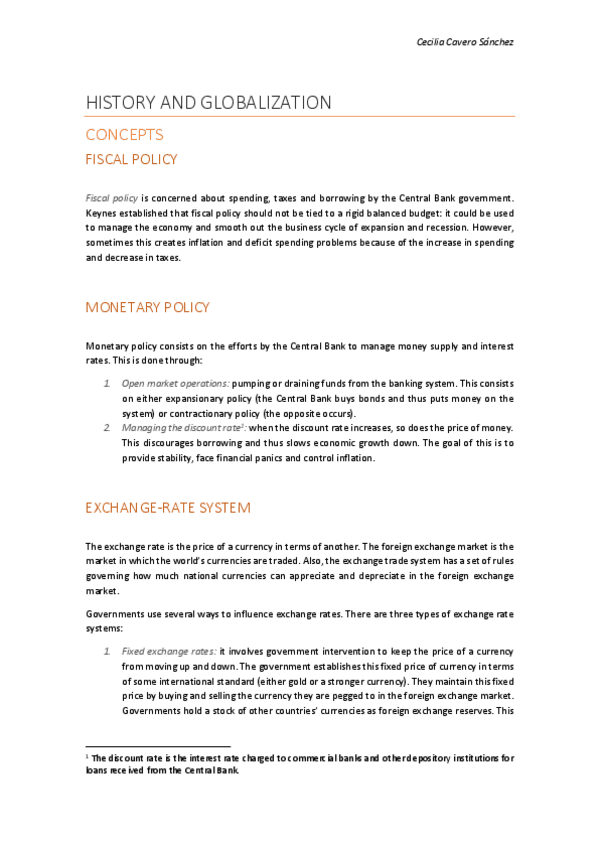 Cecilia Cavero Sánchez

HISTORY AND GLOBALIZATION

CONCEPTS

FISCAL POLICY

Fiscal policy is concerned about spending, taxes and borrowing by the Central Bank government. Keynes established that fiscal policy should not be tied to a rigid balanced budget: it could be used to manage the economy and smooth out the business cycle of expansion and recession. However, sometimes this creates inflation and deficit spending problems because of the increase in spending and decrease in taxes.

MONETARY POLICY

Monetary policy consists on the efforts by the Central Bank to manage money supply and interest rates. This is done through:

1. Open market operations: pumping or draining funds from the banking system. This consists on either expansionary policy (the Central Bank buys bonds and thus puts money on the system) or contractionary policy (the opposite occurs).
2. Managing the discount rate$^1$: when the discount rate increases, so does the price of money. This discourages borrowing and thus slows economic growth down. The goal of this is to provide stability, face financial panics and control inflation.

EXCHANGE-RATE SYSTEM

The exchange rate is the price of a currency in terms of another. The foreign exchange market is the market in which the world's currencies are traded. Also, the exchange trade system has a set of rules governing how much national currencies can appreciate and depreciate in the foreign exchange market.

Governments use several ways to influence exchange rates. There are three types of exchange rate systems:

1. Fixed exchange rates: it involves government intervention to keep the price of a currency from moving up and down. The government establishes this fixed price of currency in terms of some international standard (either gold or a stronger currency). They maintain this fixed price by buying and selling the currency they are pegged to in the foreign exchange market. Governments hold a stock of other countries' currencies as foreign exchange reserves. This

$^1$ The discount rate is the interest rate charged to commercial banks and other depository institutions for loans received from the Central Bank.